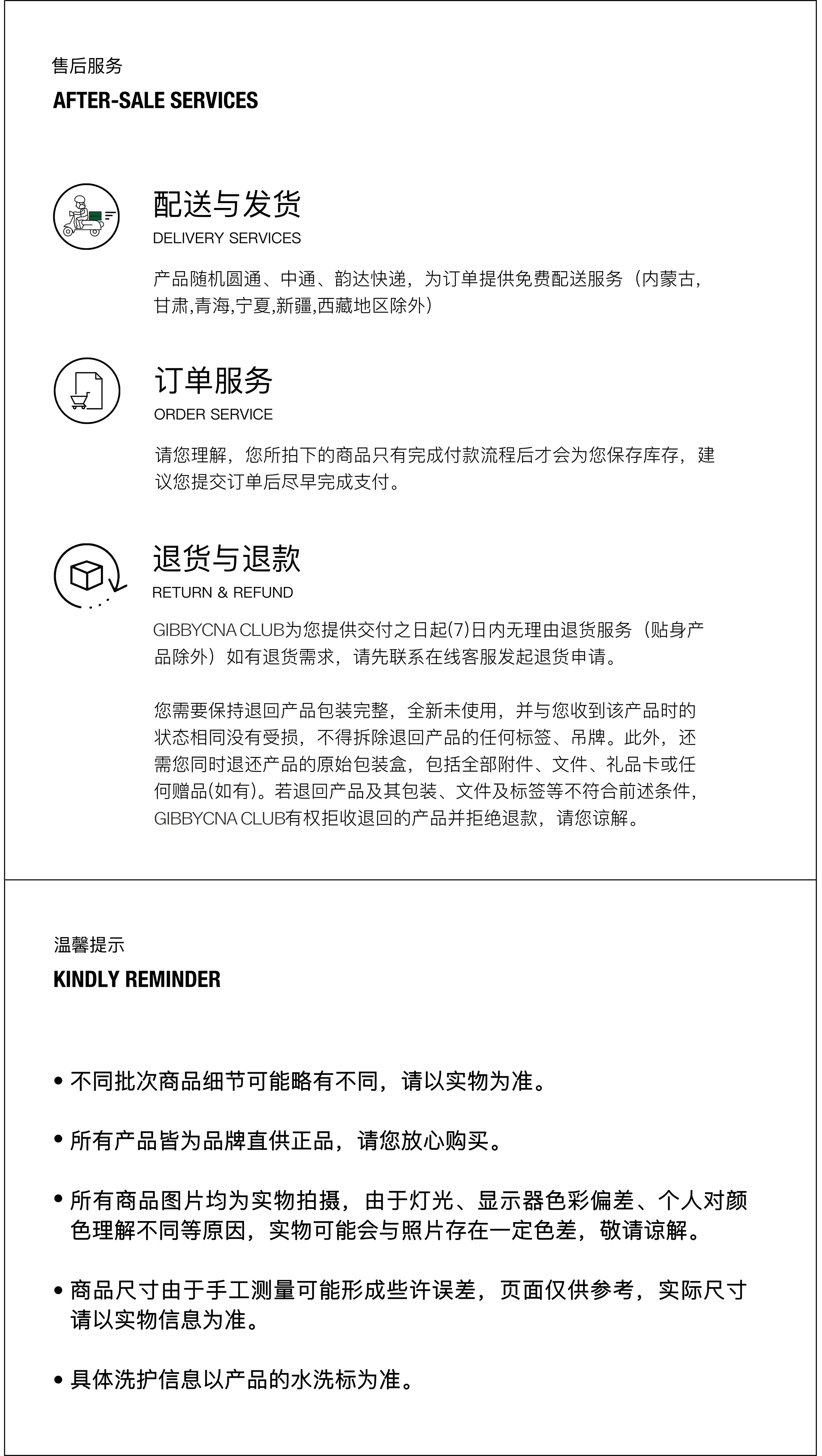 售后服务

AFTER-SALE SERVICES

配送与发货

DELIVERY SERVICES

产品随机圆通、中通、韵达快递，为订单提供免费配送服务（内蒙古,甘肃,青海,宁夏,新疆,西藏地区除外）

订单服务

ORDER SERVICE

请您理解，您所拍下的商品只有完成付款流程后才会为您保存库存，建议您提交订单后尽早完成支付。

退货与退款

RETURN & REFUND

GIBBYCNA CLUB为您提供交付之日起(7)日内无理由退货服务（贴身产品除外）如有退货需求，请先联系在线客服发起退货申请。

您需要保持退回产品包装完整，全新未使用，并与您收到该产品时的状态相同没有受损，不得拆除退回产品的任何标签、吊牌。此外，还需您同时退还产品的原始包装盒，包括全部附件、文件、礼品卡或任何赠品(如有)。若退回产品及其包装、文件及标签等不符合前述条件，GIBBYCNA CLUB有权拒收退回的产品并拒绝退款，请您谅解。

温馨提示

KINDLY REMINDER

• 不同批次商品细节可能略有不同，请以实物为准。

• 所有产品皆为品牌直供正品，请您放心购买。

• 所有商品图片均为实物拍摄，由于灯光、显示器色彩偏差、个人对颜色理解不同等原因，实物可能会与照片存在一定色差，敬请谅解。

• 商品尺寸由于手工测量可能形成些许误差，页面仅供参考，实际尺寸请以实物信息为准。

• 具体洗护信息以产品的水洗标为准。